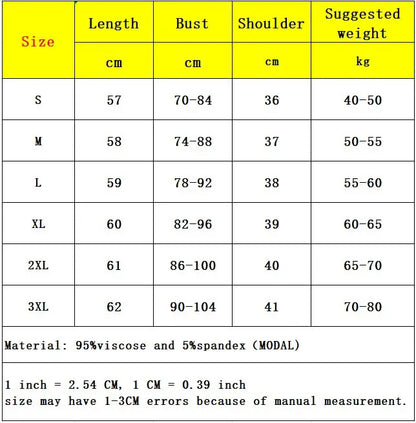 | Size | Length | Bust | Shoulder | Suggested weight |
|---|---|---|---|---|
| | cm | cm | cm | kg |
| S | 57 | 70-84 | 36 | 40-50 |
| M | 58 | 74-88 | 37 | 50-55 |
| L | 59 | 78-92 | 38 | 55-60 |
| XL | 60 | 82-96 | 39 | 60-65 |
| 2XL | 61 | 86-100 | 40 | 65-70 |
| 3XL | 62 | 90-104 | 41 | 70-80 |

Material: 95%viscose and 5%spandex (MODAL)

1 inch = 2.54 CM, 1 CM = 0.39 inch
size may have 1-3CM errors because of manual measurement.